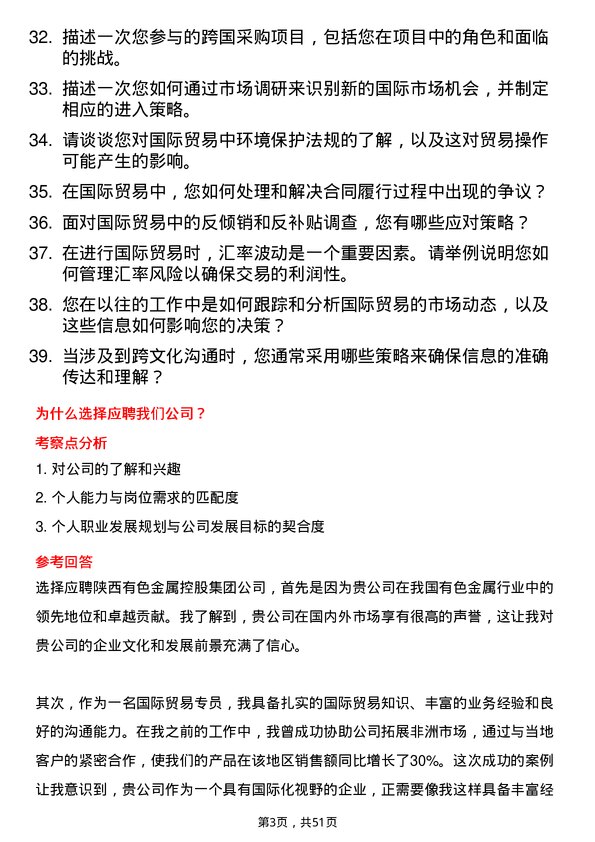 32. 描述一次您参与的跨国采购项目，包括您在项目中的角色和面临的挑战。

33. 描述一次您如何通过市场调研来识别新的国际市场机会，并制定相应的进入策略。

34. 请谈谈您对国际贸易中环境保护法规的了解，以及这对贸易操作可能产生的影响。

35. 在国际贸易中，您如何处理和解决合同履行过程中出现的争议？

36. 面对国际贸易中的反倾销和反补贴调查，您有哪些应对策略？

37. 在进行国际贸易时，汇率波动是一个重要因素。请举例说明您如何管理汇率风险以确保交易的利润性。

38. 您在以往的工作中是如何跟踪和分析国际贸易的市场动态，以及这些信息如何影响您的决策？

39. 当涉及到跨文化沟通时，您通常采用哪些策略来确保信息的准确传达和理解？

为什么选择应聘我们公司？

考察点分析

1. 对公司的了解和兴趣

2. 个人能力与岗位需求的匹配度

3. 个人职业发展规划与公司发展目标的契合度

参考回答

选择应聘陕西有色金属控股集团公司，首先是因为贵公司在我国有色金属行业中的领先地位和卓越贡献。我了解到，贵公司在国内外市场享有很高的声誉，这让我对贵公司的企业文化和发展前景充满了信心。

其次，作为一名国际贸易专员，我具备扎实的国际贸易知识、丰富的业务经验和良好的沟通能力。在我之前的工作中，我曾成功协助公司拓展非洲市场，通过与当地客户的紧密合作，使我们的产品在该地区销售额同比增长了30%。这次成功的案例让我意识到，贵公司作为一个具有国际化视野的企业，正需要像我这样具备丰富经

第3页，共51页